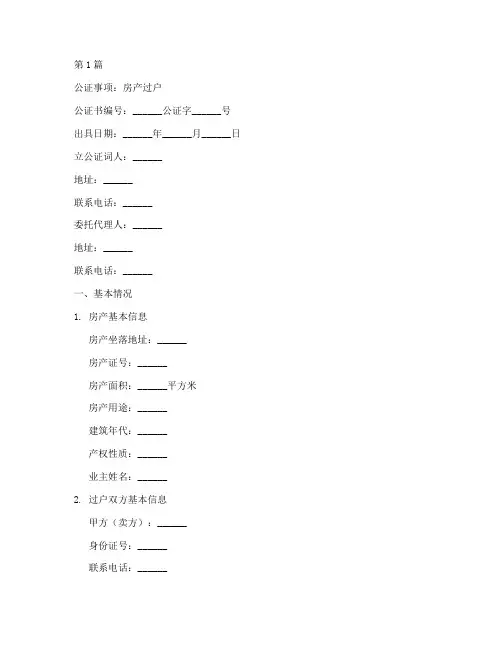 第 1 篇

公证事项：房产过户

公证书编号：______公证字______号

出具日期：______年______月______日

立公证词人：______

地址：______

联系电话：______

委托代理人：______

地址：______

联系电话：______

一、基本情况

1. 房产基本信息

房产坐落地址：______

房产证号：______

房产面积：______平方米

房产用途：______

建筑年代：______

产权性质：______

业主姓名：______

2. 过户双方基本信息

甲方（卖方）：______

身份证号：______

联系电话：______